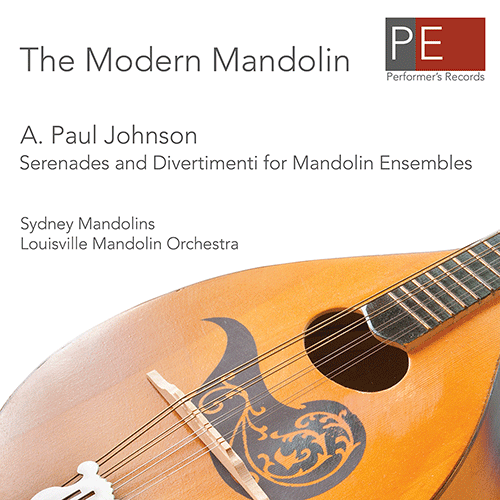 The Modern Mandolin

PE
Performer's Records

A. Paul Johnson
Serenades and Divertimenti for Mandolin Ensembles

Sydney Mandolins
Louisville Mandolin Orchestra